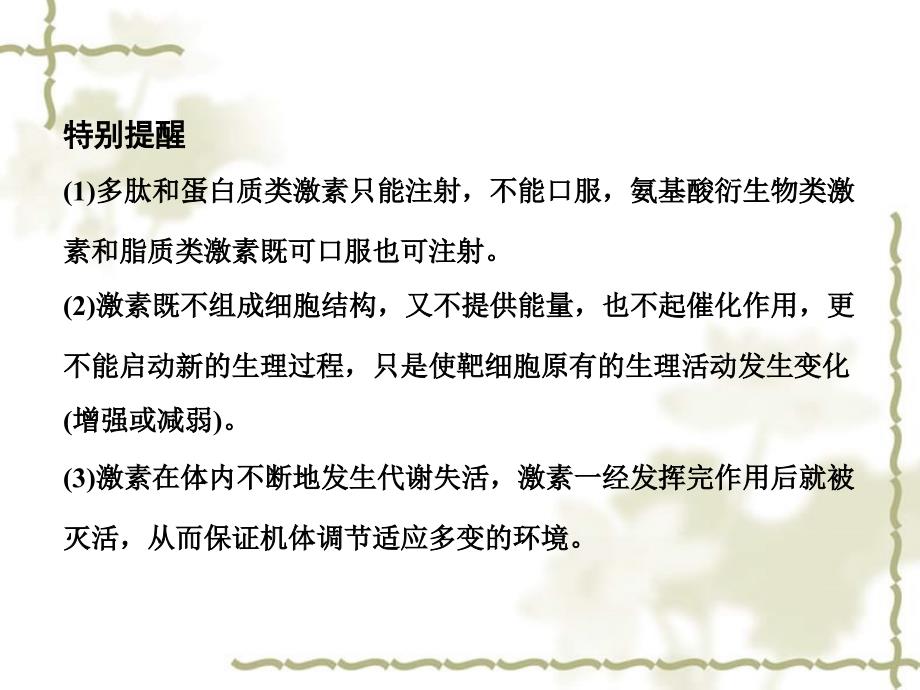 特别提醒

(1)多肽和蛋白质类激素只能注射，不能口服，氨基酸衍生物类激素和脂质类激素既可口服也可注射。

(2)激素既不组成细胞结构，又不提供能量，也不起催化作用，更不能启动新的生理过程，只是使靶细胞原有的生理活动发生变化(增强或减弱)。

(3)激素在体内不断地发生代谢失活，激素一经发挥完作用后就被灭活，从而保证机体调节适应多变的环境。